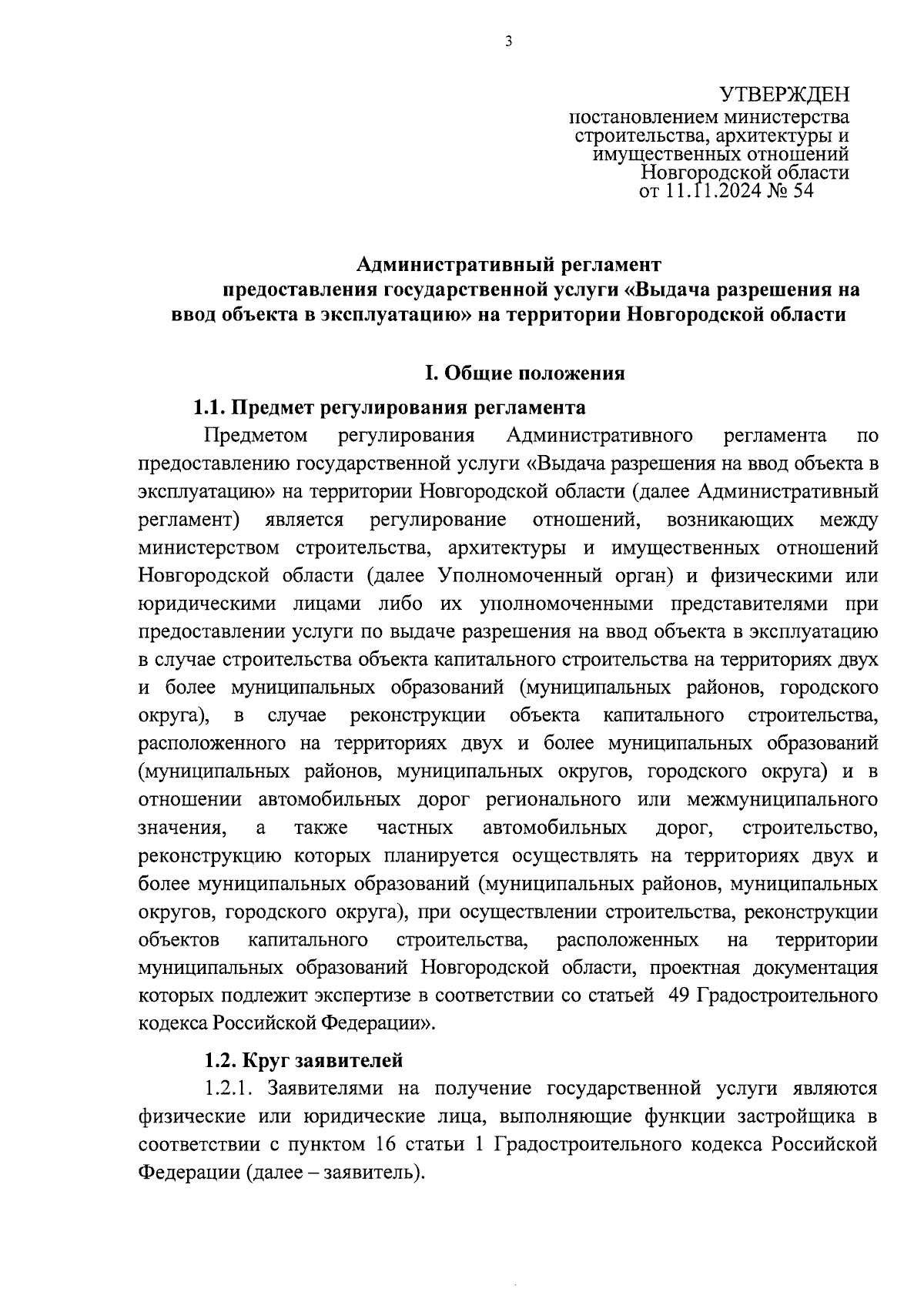 3

УТВЕРЖДЕН
постановлением министерства строительства, архитектуры и имущественных отношений Новгородской области
от 11.11.2024 № 54

Административный регламент
предоставления государственной услуги «Выдача разрешения на ввод объекта в эксплуатацию» на территории Новгородской области

I. Общие положения

1.1. Предмет регулирования регламента

Предметом регулирования Административного регламента по предоставлению государственной услуги «Выдача разрешения на ввод объекта в эксплуатацию» на территории Новгородской области (далее Административный регламент) является регулирование отношений, возникающих между министерством строительства, архитектуры и имущественных отношений Новгородской области (далее Уполномоченный орган) и физическими или юридическими лицами либо их уполномоченными представителями при предоставлении услуги по выдаче разрешения на ввод объекта в эксплуатацию в случае строительства объекта капитального строительства на территориях двух и более муниципальных образований (муниципальных районов, городского округа), в случае реконструкции объекта капитального строительства, расположенного на территориях двух и более муниципальных образований (муниципальных районов, муниципальных округов, городского округа) и в отношении автомобильных дорог регионального или межмуниципального значения, а также частных автомобильных дорог, строительство, реконструкцию которых планируется осуществлять на территориях двух и более муниципальных образований (муниципальных районов, муниципальных округов, городского округа), при осуществлении строительства, реконструкции объектов капитального строительства, расположенных на территории муниципальных образований Новгородской области, проектная документация которых подлежит экспертизе в соответствии со статьей 49 Градостроительного кодекса Российской Федерации».

1.2. Круг заявителей

1.2.1. Заявителями на получение государственной услуги являются физические или юридические лица, выполняющие функции застройщика в соответствии с пунктом 16 статьи 1 Градостроительного кодекса Российской Федерации (далее – заявитель).